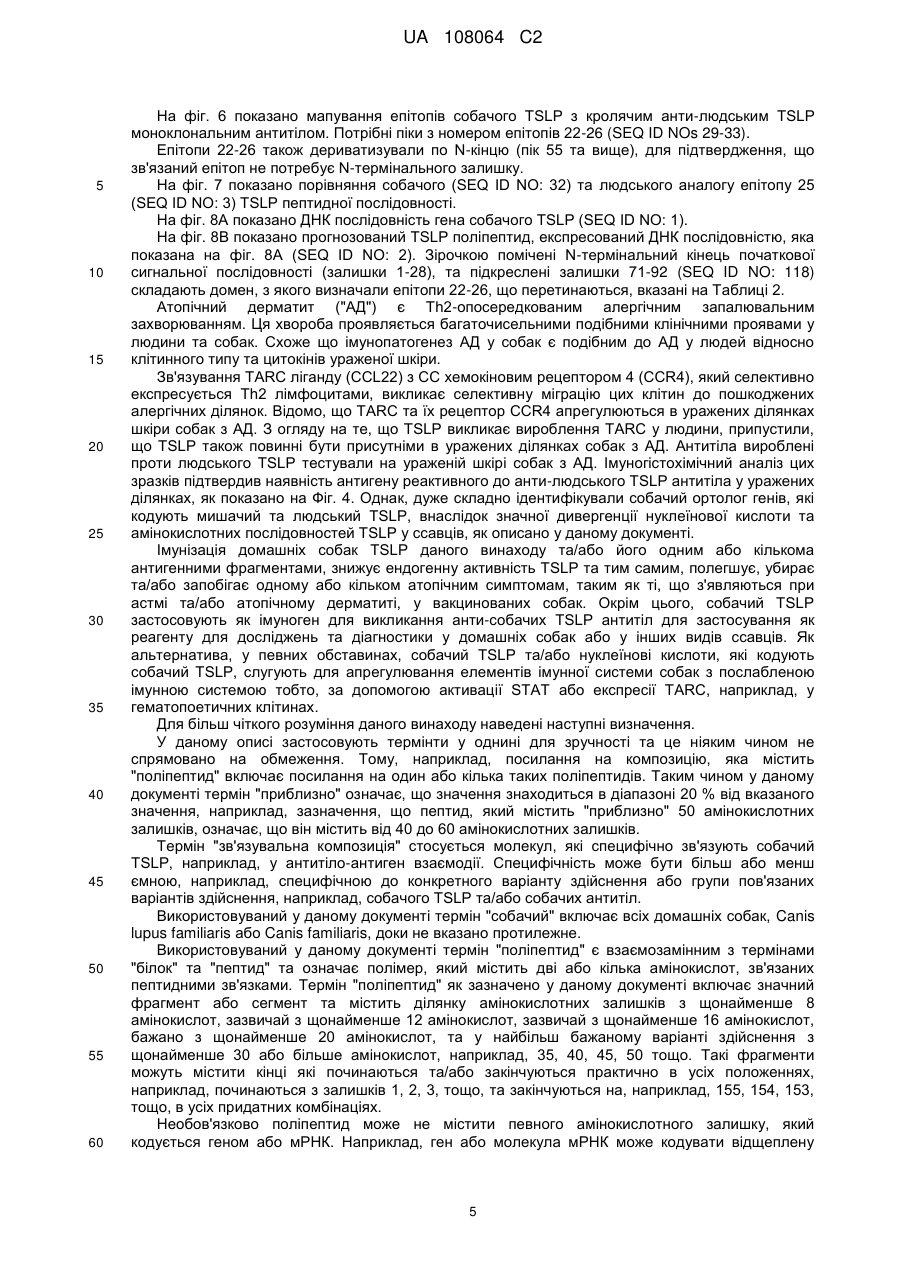 UA 108064 C2

На фіг. 6 показано мапування епітопів собачого TSLP з кролячим анти-людським TSLP моноклональним антитілом. Потрібні піки з номером епітопів 22-26 (SEQ ID NOs 29-33).

Епітопи 22-26 також дериватизували по N-кінцю (пік 55 та вище), для підтвердження, що зв'язаний епітоп не потребує N-термінального залишку.

5 На фіг. 7 показано порівняння собачого (SEQ ID NO: 32) та людського аналогу епітопу 25 (SEQ ID NO: 3) TSLP пептидної послідовності.

На фіг. 8А показано ДНК послідовність гена собачого TSLP (SEQ ID NO: 1).

На фіг. 8В показано прогнозований TSLP поліпептид, експресований ДНК послідовністю, яка показана на фіг. 8А (SEQ ID NO: 2). Зірочкою помічені N-термінальний кінець початкової 10 сигнальної послідовності (залишки 1-28), та підкреслені залишки 71-92 (SEQ ID NO: 118) складають домен, з якого визначали епітопи 22-26, що перетинаються, вказані на Таблиці 2.

Атопічний дерматит ("АД") є Th2-опосередкованим алергічним запалювальним захворюванням. Ця хвороба проявляється багаточисельними подібними клінічними проявами у людини та собак. Схоже що імунопатогенез АД у собак є подібним до АД у людей відносно 15 клітинного типу та цитокінів ураженої шкіри.

Зв'язування TARC ліганду (CCL22) з CC хемокіновим рецептором 4 (CCR4), який селективно експресується Th2 лімфоцитами, викликає селективну міграцію цих клітин до пошкоджених алергічних ділянок. Відомо, що TARC та їх рецептор CCR4 апрегулюються в уражених ділянках шкіри собак з АД. З огляду на те, що TSLP викликає вироблення TARC у людини, припустили, 20 що TSLP також повинні бути присутніми в уражених ділянках собак з АД. Антитіла вироблені проти людського TSLP тестували на ураженій шкірі собак з АД. Імуногістохімічний аналіз цих зразків підтвердив наявність антигену реактивного до анти-людського TSLP антитіла у уражених ділянках, як показано на Фіг. 4. Однак, дуже складно ідентифікували собачий ортолог генів, які кодують мишачий та людський TSLP, внаслідок значної дивергенції нуклеїнової кислоти та 25 амінокислотних послідовностей TSLP у ссавців, як описано у даному документі.

Імунізація домашніх собак TSLP даного винаходу та/або його одним або кількома антигенними фрагментами, знижує ендогенну активність TSLP та тим самим, полегшує, убирає та/або запобігає одному або кільком атопічним симптомам, таким як ті, що з'являються при астмі та/або атопічному дерматиті, у вакцинованих собак. Окрім цього, собачий TSLP 30 застосовують як імуноген для викликання анти-собачих TSLP антитіл для застосування як реагенту для досліджень та діагностики у домашніх собак або у інших видів ссавців. Як альтернатива, у певних обставинах, собачий TSLP та/або нуклеїнові кислоти, які кодують собачий TSLP, слугують для апрегулювання елементів імунної системи собак з послабленою імунною системою тобто, за допомогою активації STAT або експресії TARC, наприклад, у 35 гематопоетичних клітинах.

Для більш чіткого розуміння даного винаходу наведені наступні визначення.

У даному описі застосовують термінти у однині для зручності та це ніяким чином не спрямовано на обмеження. Тому, наприклад, посилання на композицію, яка містить "поліпептид" включає посилання на один або кілька таких поліпептидів. Таким чином у даному 40 документі термін "приблизно" означає, що значення знаходиться в діапазоні 20 % від вказаного значення, наприклад, зазначення, що пептид, який містить "приблизно" 50 амінокислотних залишків, означає, що він містить від 40 до 60 амінокислотних залишків.

Термін "зв'язувальна композиція" стосується молекул, які специфічно зв'язують собачий TSLP, наприклад, у антитіло-антиген взаємодії. Специфічність може бути більш або менш 45 ємною, наприклад, специфічною до конкретного варіанту здійснення або групи пов'язаних варіантів здійснення, наприклад, собачого TSLP та/або собачих антитіл.

Використовуваний у даному документі термін "собачий" включає всіх домашніх собак, Canis lupus familiaris або Canis familiaris, доки не вказано протилежне.

Використовуваний у даному документі термін "поліпептид" є взаємозамінним з термінами 50 "білок" та "пептид" та означає полімер, який містить дві або кілька амінокислот, зв'язаних пептидними зв'язками. Термін "поліпептид" як зазначено у даному документі включає значний фрагмент або сегмент та містить ділянку амінокислотних залишків з щонайменше 8 амінокислот, зазвичай з щонайменше 12 амінокислот, зазвичай з щонайменше 16 амінокислот, бажано з щонайменше 20 амінокислот, та у найбільш бажаному варіанті здійснення з 55 щонайменше 30 або більше амінокислот, наприклад, 35, 40, 45, 50 тощо. Такі фрагменти можуть містити кінці які починаються та/або закінчуються практично в усіх положеннях, наприклад, починаються з залишків 1, 2, 3, тощо, та закінчуються на, наприклад, 155, 154, 153, тощо, в усіх придатних комбінаціях.

Необов'язково поліпептид може не містити певного амінокислотного залишку, який 60 кодується геном або мРНК. Наприклад, ген або молекула мРНК може кодувати відщеплену

5